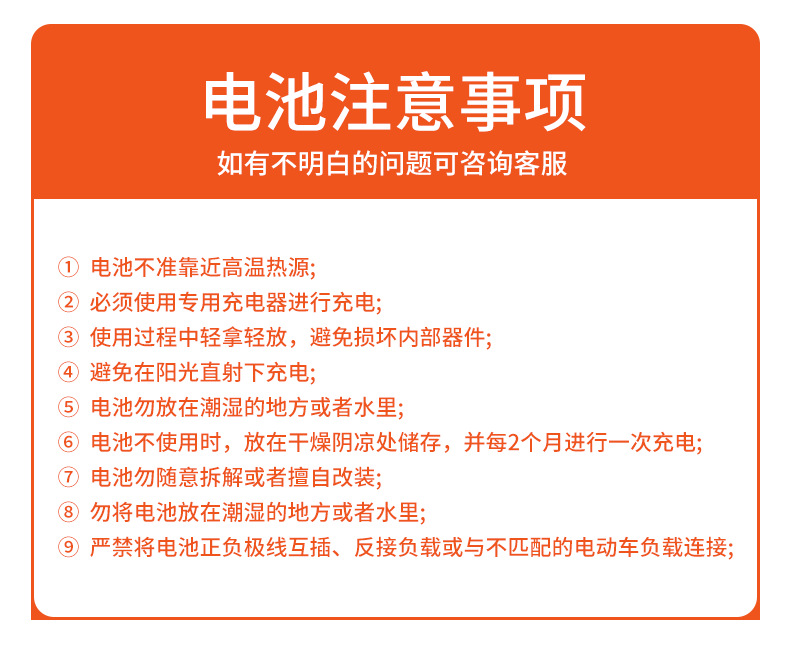 电池注意事项
如有不明白的问题可咨询客服

① 电池不准靠近高温热源;
② 必须使用专用充电器进行充电;
③ 使用过程中轻拿轻放，避免损坏内部器件;
④ 避免在阳光直射下充电;
⑤ 电池勿放在潮湿的地方或者水里;
⑥ 电池不使用时，放在干燥阴凉处储存，并每2个月进行一次充电;
⑦ 电池勿随意拆解或者擅自改装;
⑧ 勿将电池放在潮湿的地方或者水里;
⑨ 严禁将电池正负极线互插、反接负载或与不匹配的电动车负载连接;